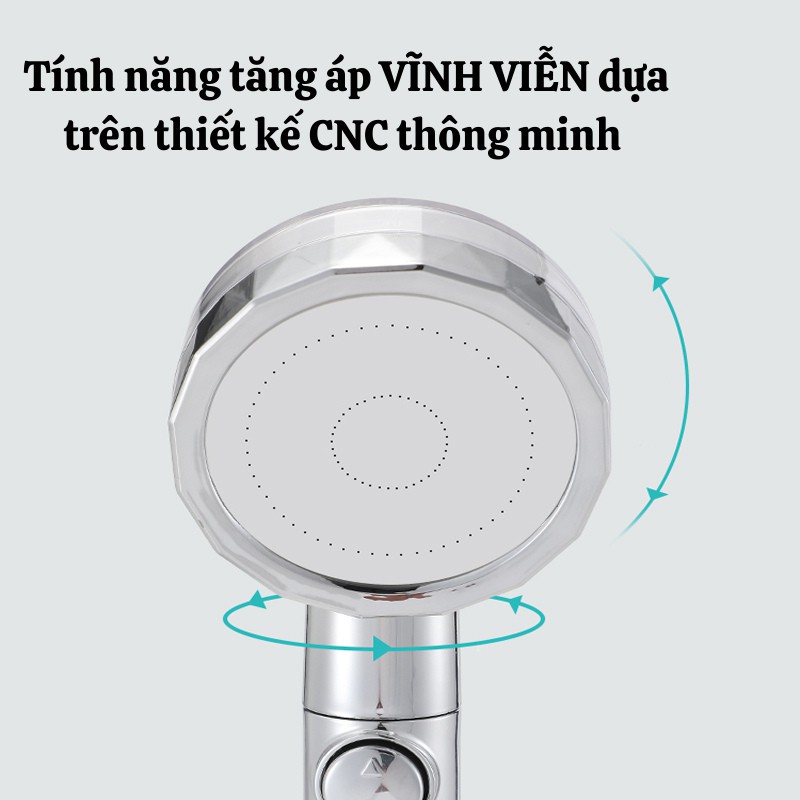 Tính năng tăng áp VĨNH VIỄN dựa trên thiết kế CNC thông minh